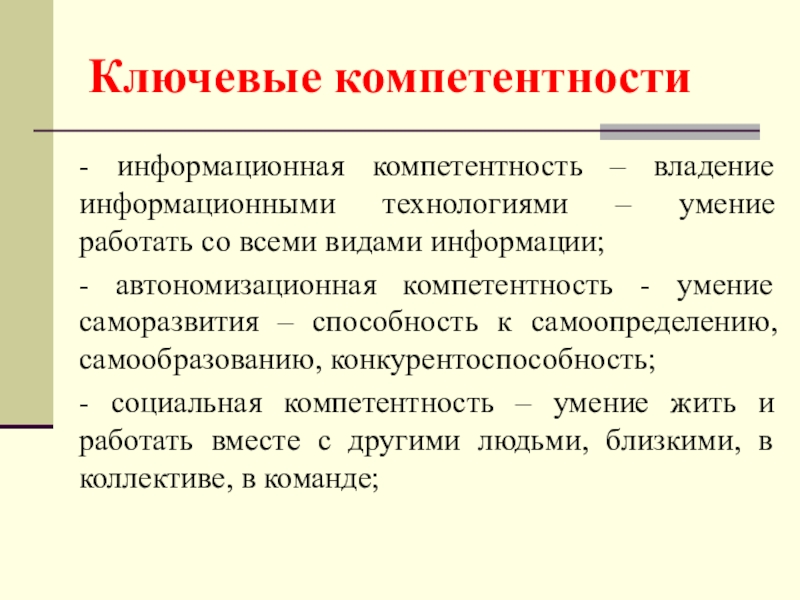 Ключевые компетентности

- информационная компетентность – владение информационными технологиями – умение работать со всеми видами информации;

- автономизационная компетентность - умение саморазвития – способность к самоопределению, самообразованию, конкурентоспособность;

- социальная компетентность – умение жить и работать вместе с другими людьми, близкими, в коллективе, в команде;